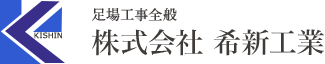 KISHIN

足場工事全般
株式会社 希新工業